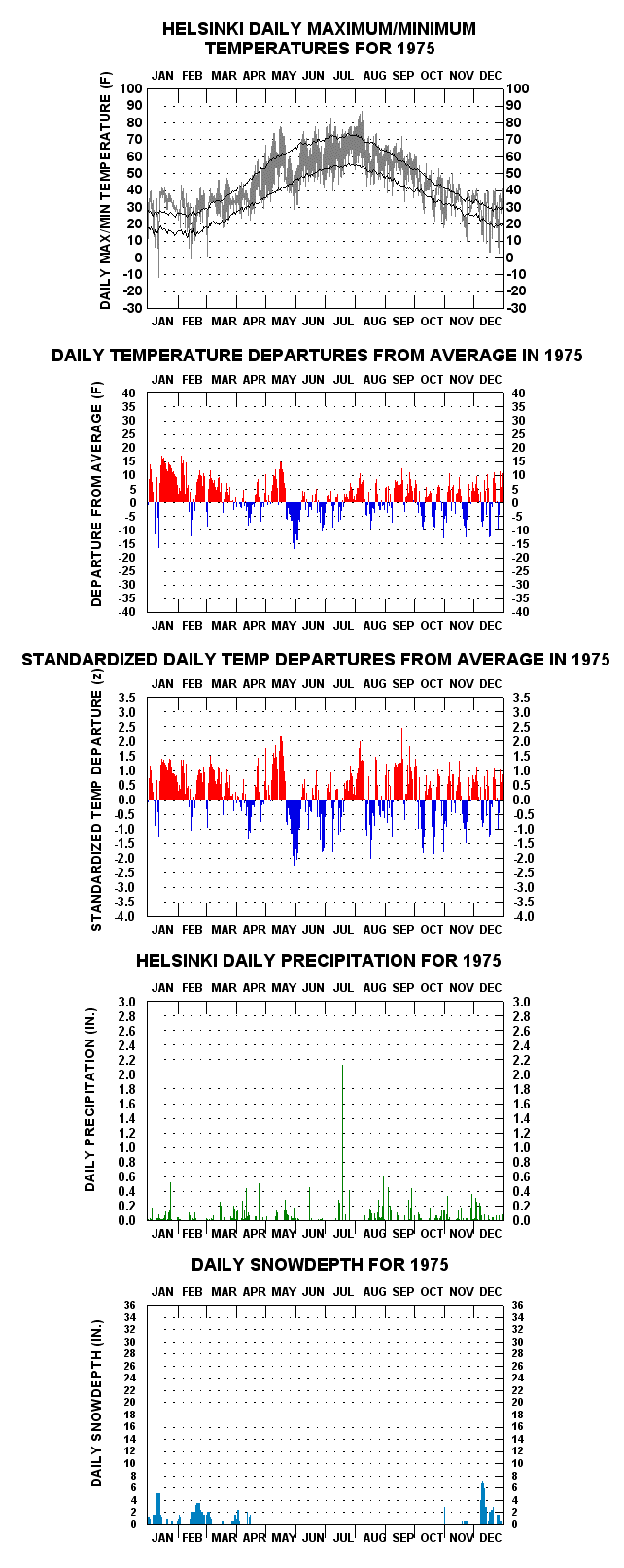 HELSINKI DAILY MAXIMUM/MINIMUM TEMPERATURES FOR 1975

JAN FEB MAR APR MAY JUN JUL AUG SEP OCT NOV DEC

DAILY MAX/MIN TEMPERATURE (F)

100 90 80 70 60 50 40 30 20 10 0 -10 -20 -30

100 90 80 70 60 50 40 30 20 10 0 -10 -20 -30

JAN FEB MAR APR MAY JUN JUL AUG SEP OCT NOV DEC

DAILY TEMPERATURE DEPARTURES FROM AVERAGE IN 1975

JAN FEB MAR APR MAY JUN JUL AUG SEP OCT NOV DEC

DEPARTURE FROM AVERAGE (F)

40 35 30 25 20 15 10 5 0 -5 -10 -15 -20 -25 -30 -35 -40

40 35 30 25 20 15 10 5 0 -5 -10 -15 -20 -25 -30 -35 -40

JAN FEB MAR APR MAY JUN JUL AUG SEP OCT NOV DEC

STANDARDIZED DAILY TEMP DEPARTURES FROM AVERAGE IN 1975

JAN FEB MAR APR MAY JUN JUL AUG SEP OCT NOV DEC

STANDARDIZED TEMP DEPARTURE (z)

3.5 3.0 2.5 2.0 1.5 1.0 0.5 0.0 -0.5 -1.0 -1.5 -2.0 -2.5 -3.0 -3.5 -4.0

3.5 3.0 2.5 2.0 1.5 1.0 0.5 0.0 -0.5 -1.0 -1.5 -2.0 -2.5 -3.0 -3.5 -4.0

JAN FEB MAR APR MAY JUN JUL AUG SEP OCT NOV DEC

HELSINKI DAILY PRECIPITATION FOR 1975

JAN FEB MAR APR MAY JUN JUL AUG SEP OCT NOV DEC

DAILY PRECIPITATION (IN.)

3.0 2.8 2.6 2.4 2.2 2.0 1.8 1.6 1.4 1.2 1.0 0.8 0.6 0.4 0.2 0.0

3.0 2.8 2.6 2.4 2.2 2.0 1.8 1.6 1.4 1.2 1.0 0.8 0.6 0.4 0.2 0.0

JAN FEB MAR APR MAY JUN JUL AUG SEP OCT NOV DEC

DAILY SNOWDEPTH FOR 1975

JAN FEB MAR APR MAY JUN JUL AUG SEP OCT NOV DEC

DAILY SNOWDEPTH (IN.)

36 34 32 30 28 26 24 22 20 18 16 14 12 10 8 6 4 2 0

36 34 32 30 28 26 24 22 20 18 16 14 12 10 8 6 4 2 0

JAN FEB MAR APR MAY JUN JUL AUG SEP OCT NOV DEC